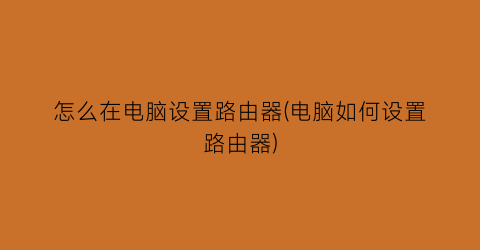 怎么在电脑设置路由器(电脑如何设置路由器)